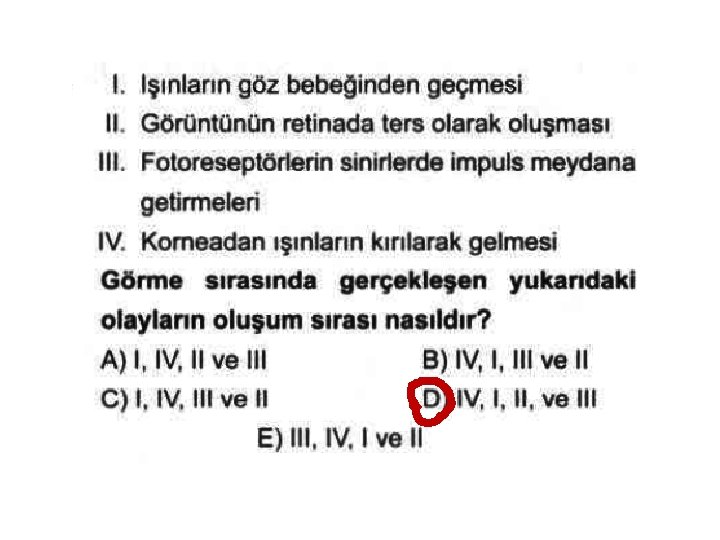 I. Işınların göz bebeğinden geçmesi
II. Görüntünün retinada ters olarak oluşması
III. Fotoreseptörlerin sinirlerde impuls meydana getirmeleri
IV. Korneadan ışınların kırılarak gelmesi

Görme sırasında gerçekleşen yukarıdaki olayların oluşum sırası nasıldır?

A) I, IV, II ve III
B) IV, I, III ve II
C) I, IV, III ve II
D) IV, I, II, ve III
E) III, IV, I ve II